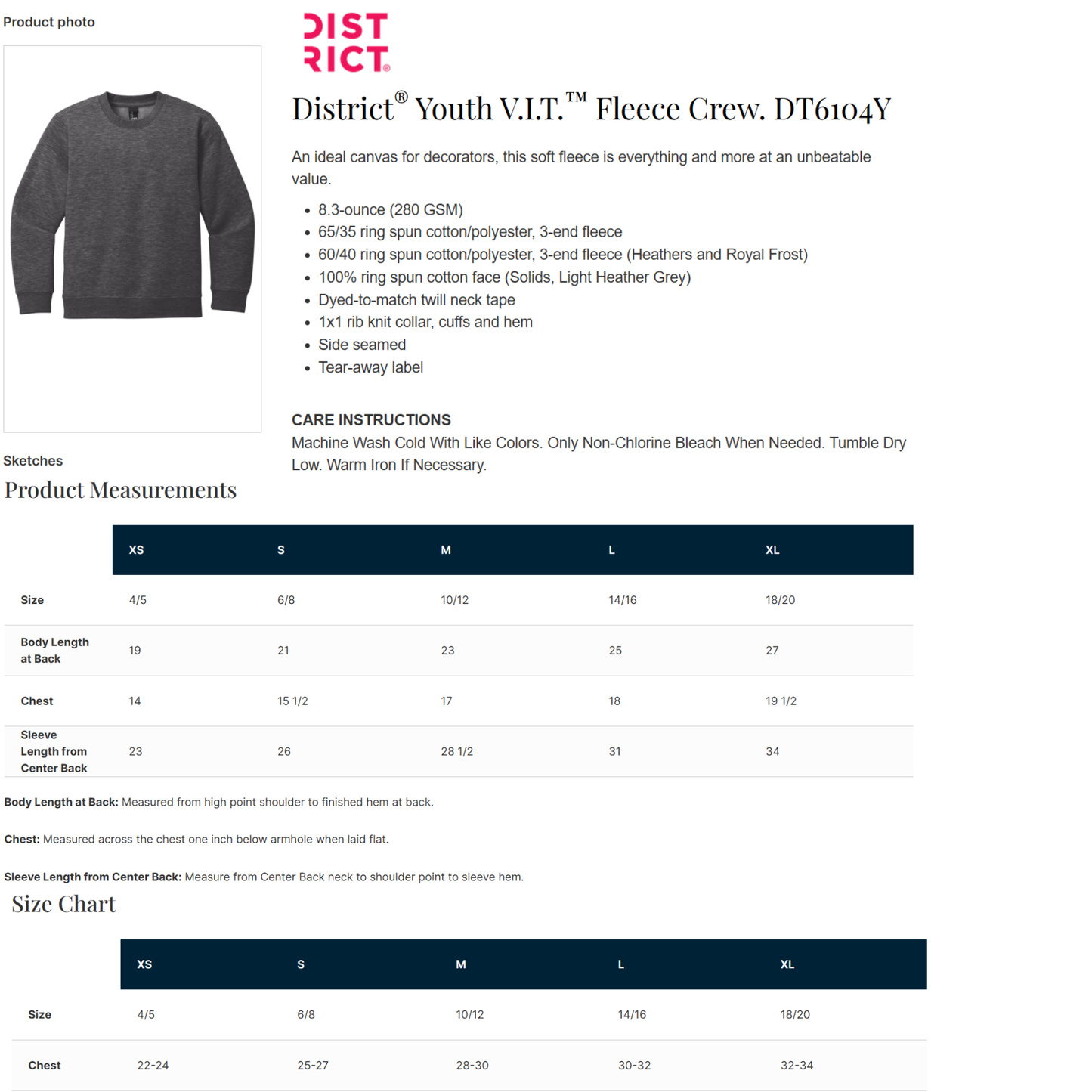 Product photo

DIST
RICT®

District® Youth V.I.T.™ Fleece Crew. DT6104Y

An ideal canvas for decorators, this soft fleece is everything and more at an unbeatable value.

- 8.3-ounce (280 GSM)
- 65/35 ring spun cotton/polyester, 3-end fleece
- 60/40 ring spun cotton/polyester, 3-end fleece (Heathers and Royal Frost)
- 100% ring spun cotton face (Solids, Light Heather Grey)
- Dyed-to-match twill neck tape
- 1x1 rib knit collar, cuffs and hem
- Side seamed
- Tear-away label

CARE INSTRUCTIONS
Machine Wash Cold With Like Colors. Only Non-Chlorine Bleach When Needed. Tumble Dry Low. Warm Iron If Necessary.

Sketches

Product Measurements

| | XS | S | M | L | XL |
|---|---|---|---|---|---|
| Size | 4/5 | 6/8 | 10/12 | 14/16 | 18/20 |
| Body Length at Back | 19 | 21 | 23 | 25 | 27 |
| Chest | 14 | 15 1/2 | 17 | 18 | 19 1/2 |
| Sleeve Length from Center Back | 23 | 26 | 28 1/2 | 31 | 34 |

Body Length at Back: Measured from high point shoulder to finished hem at back.

Chest: Measured across the chest one inch below armhole when laid flat.

Sleeve Length from Center Back: Measure from Center Back neck to shoulder point to sleeve hem.

Size Chart

| | XS | S | M | L | XL |
|---|---|---|---|---|---|
| Size | 4/5 | 6/8 | 10/12 | 14/16 | 18/20 |
| Chest | 22-24 | 25-27 | 28-30 | 30-32 | 32-34 |